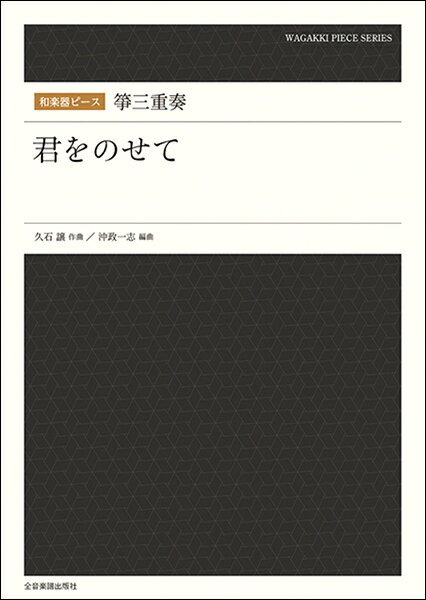 WAGAKKI PIECE SERIES

和楽器ピース　箏三重奏

君をのせて

久石 譲 作曲 ／ 沖政一志 編曲

全音楽譜出版社